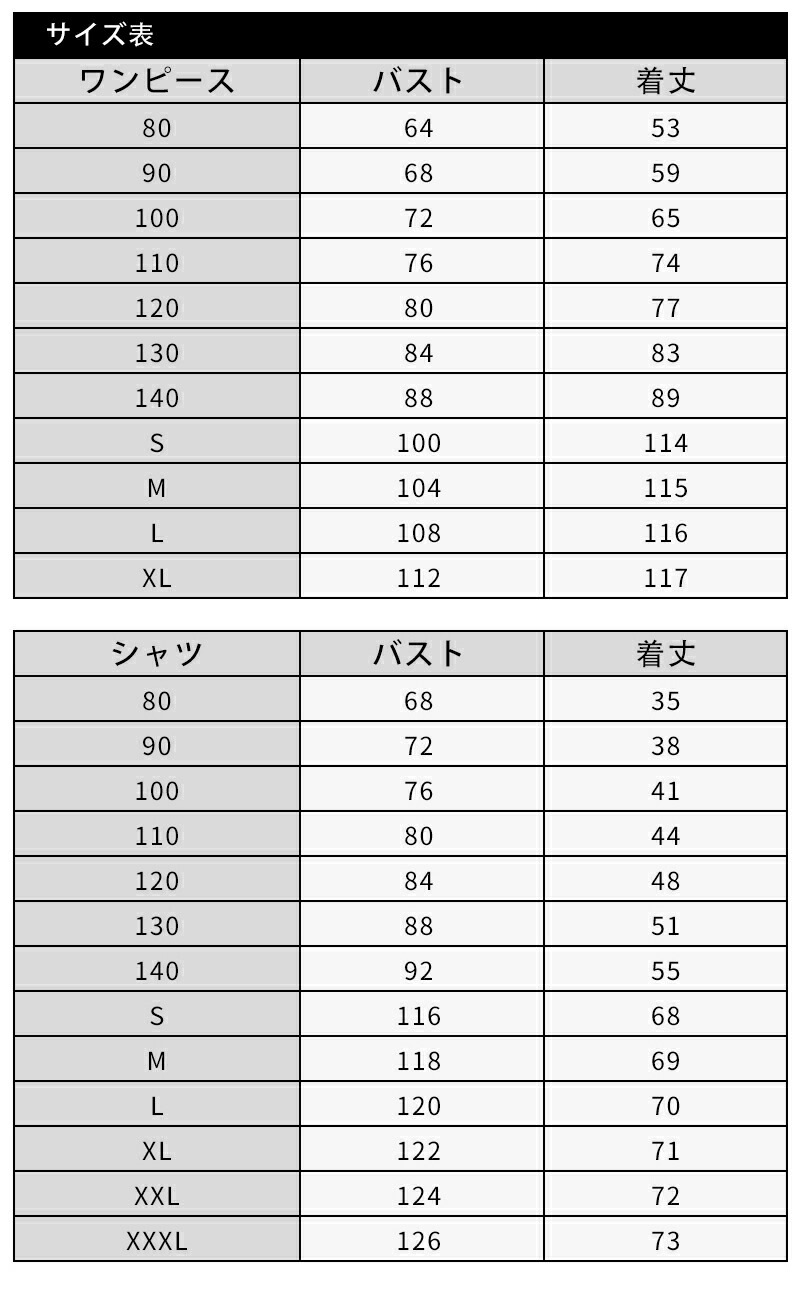 サイズ表

| ワンピース | バスト | 着丈 |
|---|---|---|
| 80 | 64 | 53 |
| 90 | 68 | 59 |
| 100 | 72 | 65 |
| 110 | 76 | 74 |
| 120 | 80 | 77 |
| 130 | 84 | 83 |
| 140 | 88 | 89 |
| S | 100 | 114 |
| M | 104 | 115 |
| L | 108 | 116 |
| XL | 112 | 117 |

| シャツ | バスト | 着丈 |
|---|---|---|
| 80 | 68 | 35 |
| 90 | 72 | 38 |
| 100 | 76 | 41 |
| 110 | 80 | 44 |
| 120 | 84 | 48 |
| 130 | 88 | 51 |
| 140 | 92 | 55 |
| S | 116 | 68 |
| M | 118 | 69 |
| L | 120 | 70 |
| XL | 122 | 71 |
| XXL | 124 | 72 |
| XXXL | 126 | 73 |